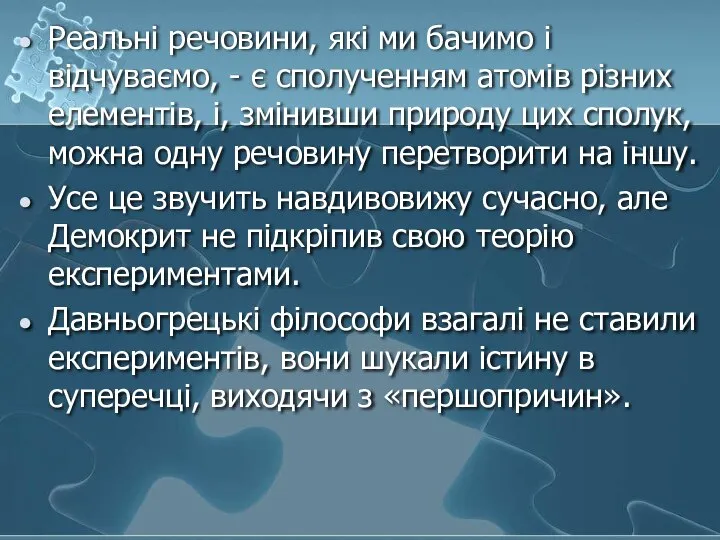 • Реальні речовини, які ми бачимо і відчуваємо, - є сполученням атомів різних елементів, і, змінивши природу цих сполук, можна одну речовину перетворити на іншу.

• Усе це звучить навдивовижу сучасно, але Демокрит не підкріпив свою теорію експериментами.

• Давньогрецькі філософи взагалі не ставили експериментів, вони шукали істину в суперечці, виходячи з «першопричин».